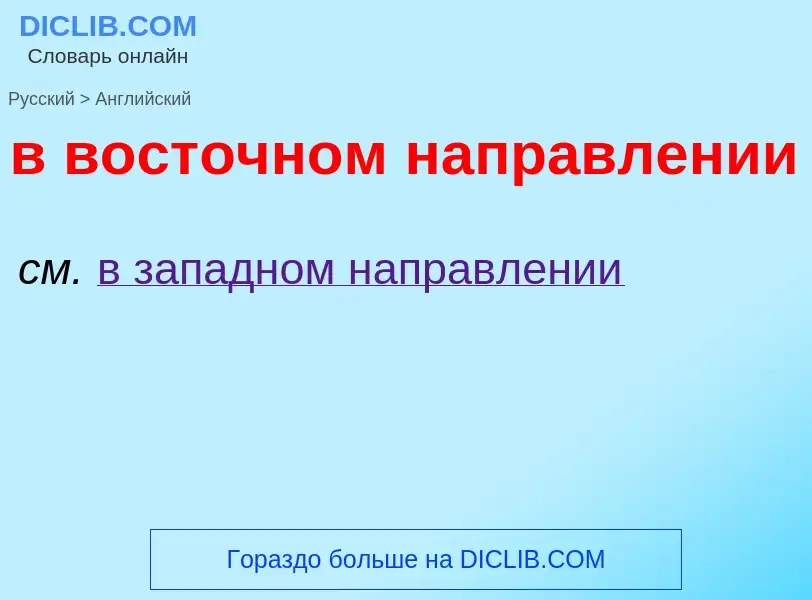 DICLIB.COM
Словарь онлайн

Русский > Английский

в восточном направлении

см. в западном направлении

Гораздо больше на DICLIB.COM